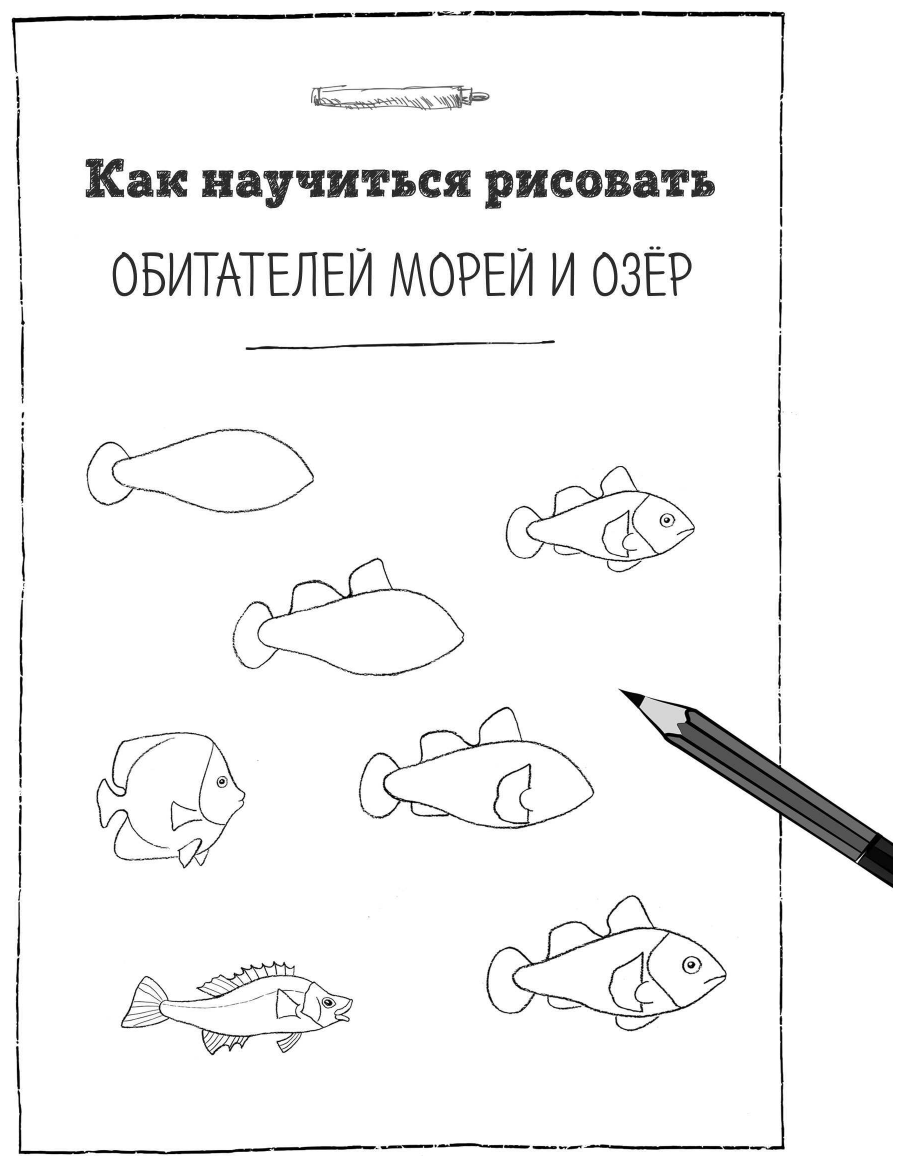 Как научиться рисовать

ОБИТАТЕЛЕЙ МОРЕЙ И ОЗЁР